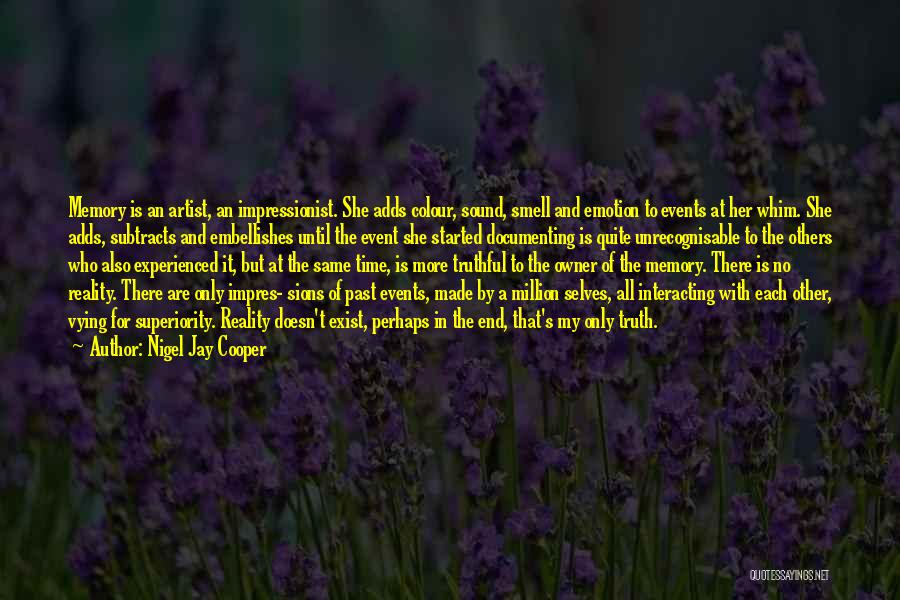 Memory is an artist, an impressionist. She adds colour, sound, smell and emotion to events at her whim. She adds, subtracts and embellishes until the event she started documenting is quite unrecognisable to the others who also experienced it, but at the same time, is more truthful to the owner of the memory. There is no reality. There are only impres- sions of past events, made by a million selves, all interacting with each other, vying for superiority. Reality doesn't exist, perhaps in the end, that's my only truth.

~ Author: Nigel Jay Cooper

QUOTESSAYINGS.NET